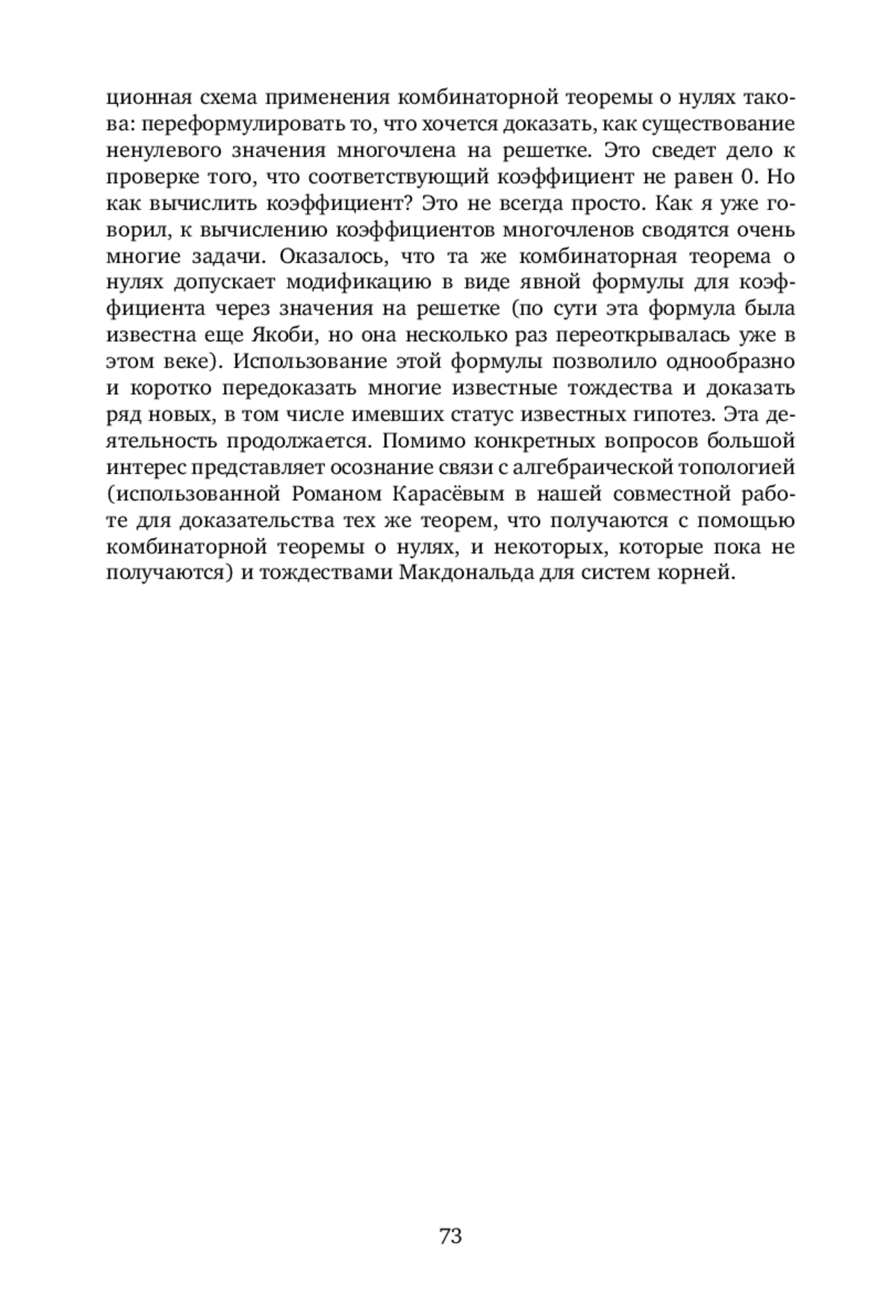 ционная схема применения комбинаторной теоремы о нулях такова: переформулировать то, что хочется доказать, как существование ненулевого значения многочлена на решетке. Это сведет дело к проверке того, что соответствующий коэффициент не равен 0. Но как вычислить коэффициент? Это не всегда просто. Как я уже говорил, к вычислению коэффициентов многочленов сводятся очень многие задачи. Оказалось, что та же комбинаторная теорема о нулях допускает модификацию в виде явной формулы для коэффициента через значения на решетке (по сути эта формула была известна еще Якоби, но она несколько раз переоткрывалась уже в этом веке). Использование этой формулы позволило однообразно и коротко передоказать многие известные тождества и доказать ряд новых, в том числе имевших статус известных гипотез. Эта деятельность продолжается. Помимо конкретных вопросов большой интерес представляет осознание связи с алгебраической топологией (использованной Романом Карасёвым в нашей совместной работе для доказательства тех же теорем, что получаются с помощью комбинаторной теоремы о нулях, и некоторых, которые пока не получаются) и тождествами Макдональда для систем корней.

73